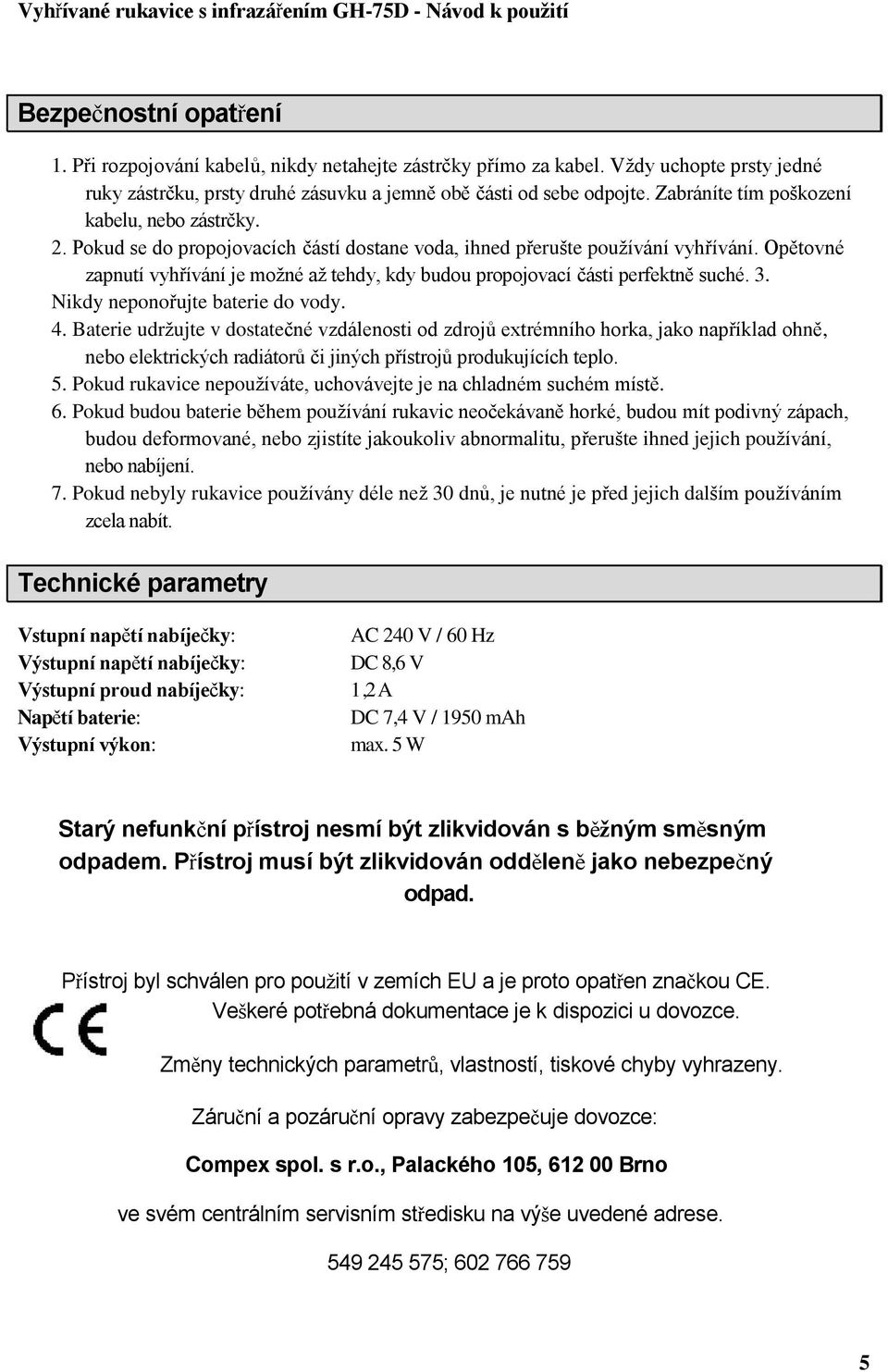 Vyhřívané rukavice s infrazářením GH-75D - Návod k použití

Bezpečnostní opatření

1. Při rozpojování kabelů, nikdy netahejte zástrčky přímo za kabel. Vždy uchopte prsty jedné ruky zástrčku, prsty druhé zásuvku a jemně obě části od sebe odpojte. Zabráníte tím poškození kabelu, nebo zástrčky.
2. Pokud se do propojovacích částí dostane voda, ihned přerušte používání vyhřívání. Opětovné zapnutí vyhřívání je možné až tehdy, kdy budou propojovací části perfektně suché. 3. Nikdy neponořujte baterie do vody.
4. Baterie udržujte v dostatečné vzdálenosti od zdrojů extrémního horka, jako například ohně, nebo elektrických radiátorů či jiných přístrojů produkujících teplo.
5. Pokud rukavice nepoužíváte, uchovávejte je na chladném suchém místě.
6. Pokud budou baterie během používání rukavic neočekávaně horké, budou mít podivný zápach, budou deformované, nebo zjistíte jakoukoliv abnormalitu, přerušte ihned jejich používání, nebo nabíjení.
7. Pokud nebyly rukavice používány déle než 30 dnů, je nutné je před jejich dalším používáním zcela nabít.

Technické parametry

| | |
|---|---|
| Vstupní napětí nabíječky: | AC 240 V / 60 Hz |
| Výstupní napětí nabíječky: | DC 8,6 V |
| Výstupní proud nabíječky: | 1,2 A |
| Napětí baterie: | DC 7,4 V / 1950 mAh |
| Výstupní výkon: | max. 5 W |

Starý nefunkční přístroj nesmí být zlikvidován s běžným směsným odpadem. Přístroj musí být zlikvidován odděleně jako nebezpečný odpad.

Přístroj byl schválen pro použití v zemích EU a je proto opatřen značkou CE. Veškeré potřebná dokumentace je k dispozici u dovozce.

CE

Změny technických parametrů, vlastností, tiskové chyby vyhrazeny.

Záruční a pozáruční opravy zabezpečuje dovozce:

Compex spol. s r.o., Palackého 105, 612 00 Brno

ve svém centrálním servisním středisku na výše uvedené adrese.

549 245 575; 602 766 759

5